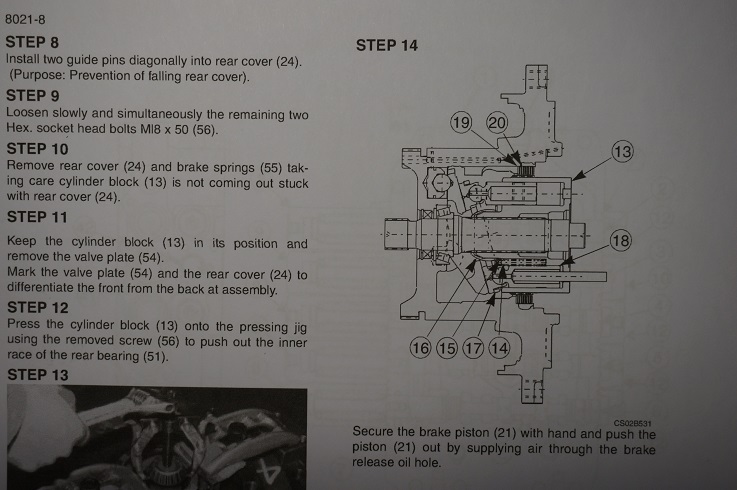 8021-8

STEP 8
Install two guide pins diagonally into rear cover (24). (Purpose: Prevention of falling rear cover).

STEP 9
Loosen slowly and simultaneously the remaining two Hex. socket head bolts MI8 x 50 (56).

STEP 10
Remove rear cover (24) and brake springs (55) taking care cylinder block (13) is not coming out stuck with rear cover (24).

STEP 11
Keep the cylinder block (13) in its position and remove the valve plate (54).
Mark the valve plate (54) and the rear cover (24) to differentiate the front from the back at assembly.

STEP 12
Press the cylinder block (13) onto the pressing jig using the removed screw (56) to push out the inner race of the rear bearing (51).

STEP 13

STEP 14

19 20 13 18 16 15 17 14

CS02B531

Secure the brake piston (21) with hand and push the piston (21) out by supplying air through the brake release oil hole.